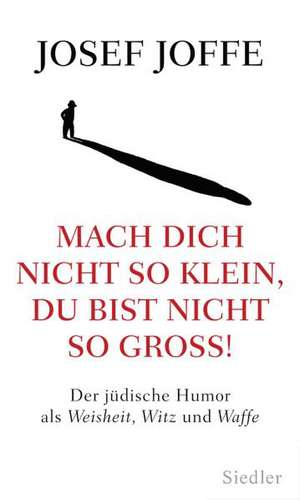 JOSEF JOFFE

MACH DICH NICHT SO KLEIN, DU BIST NICHT SO GROSS!

Der jüdische Humor als Weisheit, Witz und Waffe

Siedler